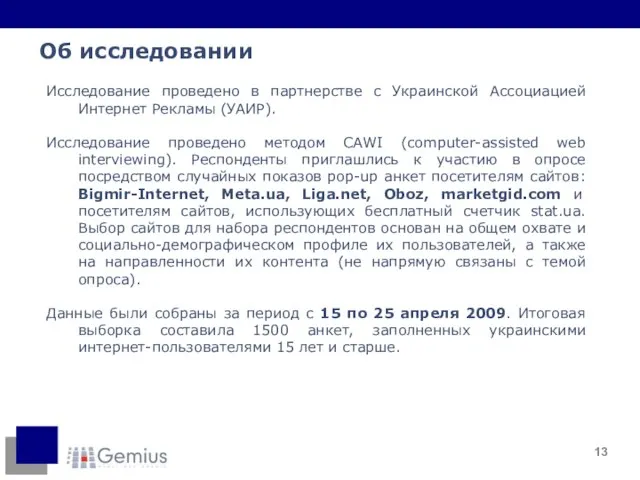 Об исследовании

Исследование проведено в партнерстве с Украинской Ассоциацией Интернет Рекламы (УАИР).

Исследование проведено методом CAWI (computer-assisted web interviewing). Респонденты приглашлись к участию в опросе посредством случайных показов pop-up анкет посетителям сайтов: Bigmir-Internet, Meta.ua, Liga.net, Oboz, marketgid.com и посетителям сайтов, использующих бесплатный счетчик stat.ua. Выбор сайтов для набора респондентов основан на общем охвате и социально-демографическом профиле их пользователей, а также на направленности их контента (не напрямую связаны с темой опроса).

Данные были собраны за период с 15 по 25 апреля 2009. Итоговая выборка составила 1500 анкет, заполненных украинскими интернет-пользователями 15 лет и старше.

Gemius

13